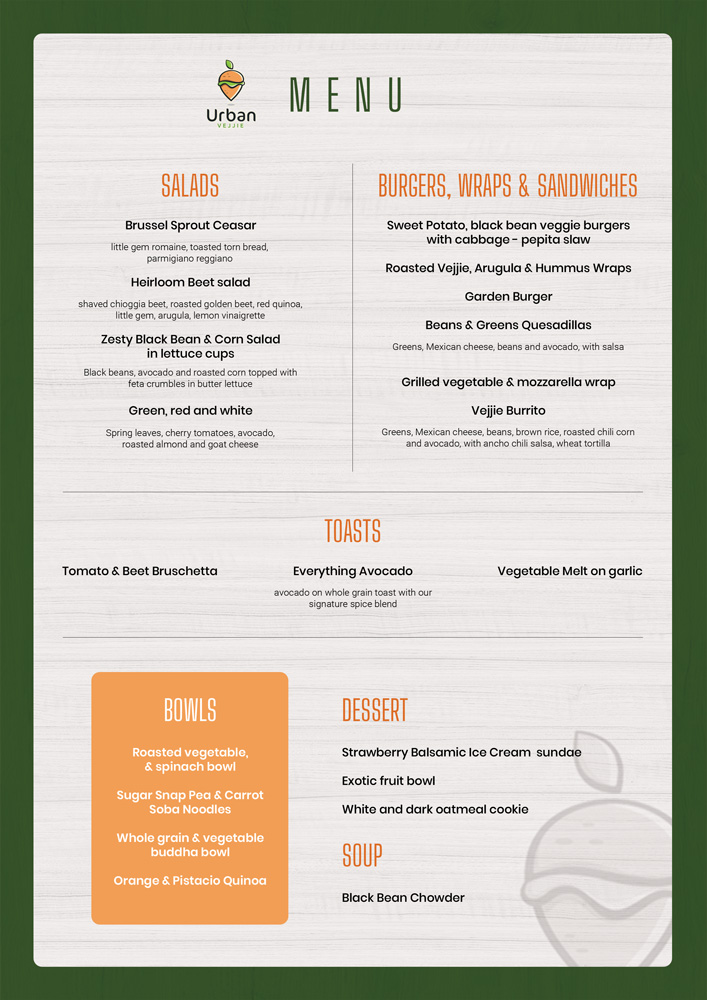 Urban
VEJJIE

MENU

SALADS

Brussel Sprout Ceasar
little gem romaine, toasted torn bread, parmigiano reggiano

Heirloom Beet salad
shaved chioggia beet, roasted golden beet, red quinoa, little gem, arugula, lemon vinaigrette

Zesty Black Bean & Corn Salad in lettuce cups
Black beans, avocado and roasted corn topped with feta crumbles in butter lettuce

Green, red and white
Spring leaves, cherry tomatoes, avocado, roasted almond and goat cheese

BURGERS, WRAPS & SANDWICHES

Sweet Potato, black bean veggie burgers with cabbage - pepita slaw

Roasted Vejjie, Arugula & Hummus Wraps

Garden Burger

Beans & Greens Quesadillas
Greens, Mexican cheese, beans and avocado, with salsa

Grilled vegetable & mozzarella wrap

Vejjie Burrito
Greens, Mexican cheese, beans, brown rice, roasted chili corn and avocado, with ancho chili salsa, wheat tortilla

TOASTS

Tomato & Beet Bruschetta

Everything Avocado
avocado on whole grain toast with our signature spice blend

Vegetable Melt on garlic

BOWLS

Roasted vegetable, & spinach bowl

Sugar Snap Pea & Carrot Soba Noodles

Whole grain & vegetable buddha bowl

Orange & Pistacio Quinoa

DESSERT

Strawberry Balsamic Ice Cream sundae

Exotic fruit bowl

White and dark oatmeal cookie

SOUP

Black Bean Chowder